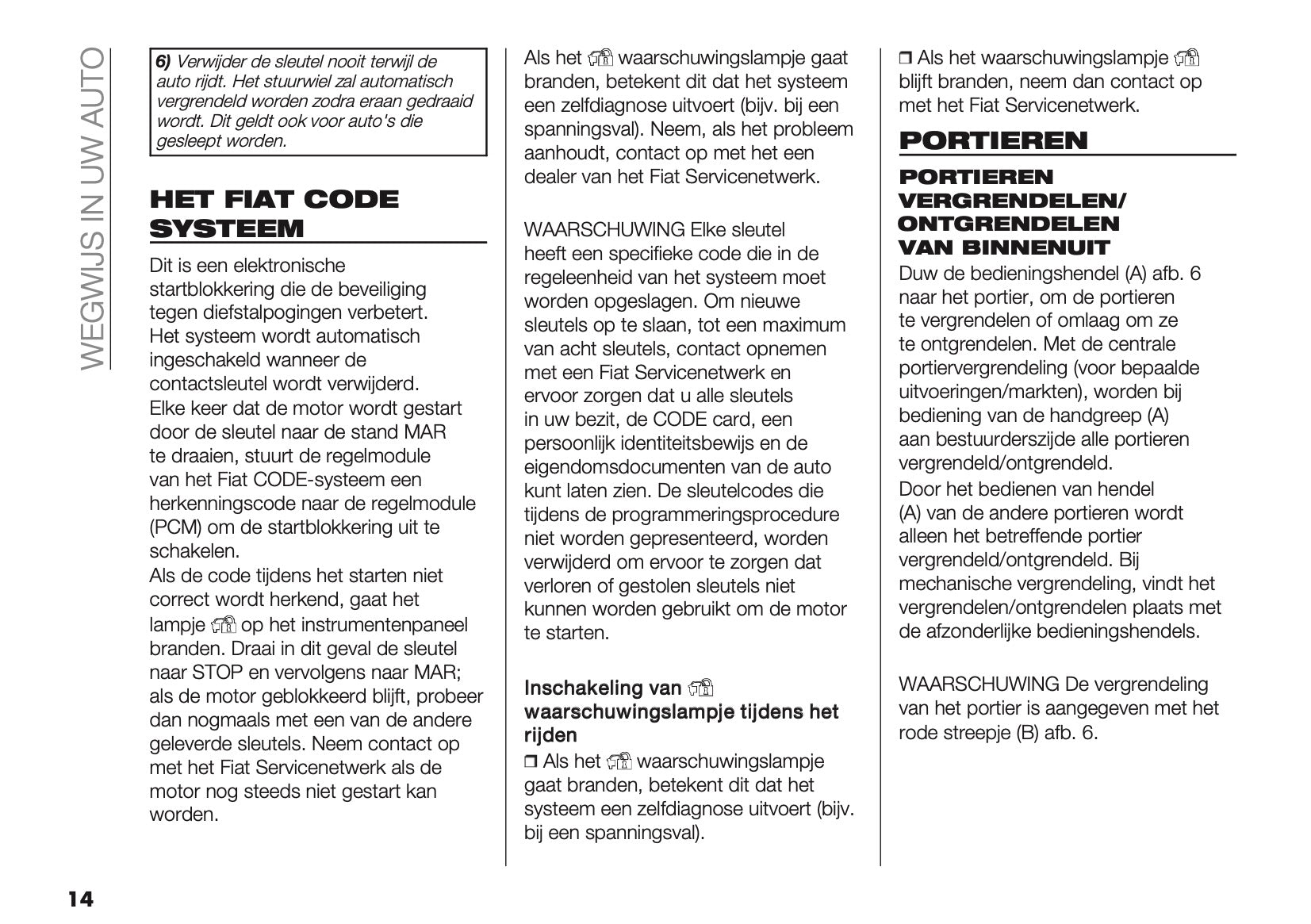 WEGWIJS IN UW AUTO

6) Verwijder de sleutel nooit terwijl de auto rijdt. Het stuurwiel zal automatisch vergrendeld worden zodra eraan gedraaid wordt. Dit geldt ook voor auto's die gesleept worden.

HET FIAT CODE SYSTEEM

Dit is een elektronische startblokkering die de beveiliging tegen diefstalpogingen verbetert. Het systeem wordt automatisch ingeschakeld wanneer de contactsleutel wordt verwijderd. Elke keer dat de motor wordt gestart door de sleutel naar de stand MAR te draaien, stuurt de regelmodule van het Fiat CODE-systeem een herkenningscode naar de regelmodule (PCM) om de startblokkering uit te schakelen. Als de code tijdens het starten niet correct wordt herkend, gaat het lampje op het instrumentenpaneel branden. Draai in dit geval de sleutel naar STOP en vervolgens naar MAR; als de motor geblokkeerd blijft, probeer dan nogmaals met een van de andere geleverde sleutels. Neem contact op met het Fiat Servicenetwerk als de motor nog steeds niet gestart kan worden.

Als het waarschuwingslampje gaat branden, betekent dit dat het systeem een zelfdiagnose uitvoert (bijv. bij een spanningsval). Neem, als het probleem aanhoudt, contact op met het een dealer van het Fiat Servicenetwerk.

WAARSCHUWING Elke sleutel heeft een specifieke code die in de regeleenheid van het systeem moet worden opgeslagen. Om nieuwe sleutels op te slaan, tot een maximum van acht sleutels, contact opnemen met een Fiat Servicenetwerk en ervoor zorgen dat u alle sleutels in uw bezit, de CODE card, een persoonlijk identiteitsbewijs en de eigendomsdocumenten van de auto kunt laten zien. De sleutelcodes die tijdens de programmeringsprocedure niet worden gepresenteerd, worden verwijderd om ervoor te zorgen dat verloren of gestolen sleutels niet kunnen worden gebruikt om de motor te starten.

Inschakeling van waarschuwingslampje tijdens het rijden

❒ Als het waarschuwingslampje gaat branden, betekent dit dat het systeem een zelfdiagnose uitvoert (bijv. bij een spanningsval).

❒ Als het waarschuwingslampje blijft branden, neem dan contact op met het Fiat Servicenetwerk.

PORTIEREN

PORTIEREN VERGRENDELEN/ ONTGRENDELEN VAN BINNENUIT

Duw de bedieningshendel (A) afb. 6 naar het portier, om de portieren te vergrendelen of omlaag om ze te ontgrendelen. Met de centrale portiervergrendeling (voor bepaalde uitvoeringen/markten), worden bij bediening van de handgreep (A) aan bestuurderszijde alle portieren vergrendeld/ontgrendeld.
Door het bedienen van hendel (A) van de andere portieren wordt alleen het betreffende portier vergrendeld/ontgrendeld. Bij mechanische vergrendeling, vindt het vergrendelen/ontgrendelen plaats met de afzonderlijke bedieningshendels.

WAARSCHUWING De vergrendeling van het portier is aangegeven met het rode streepje (B) afb. 6.

14